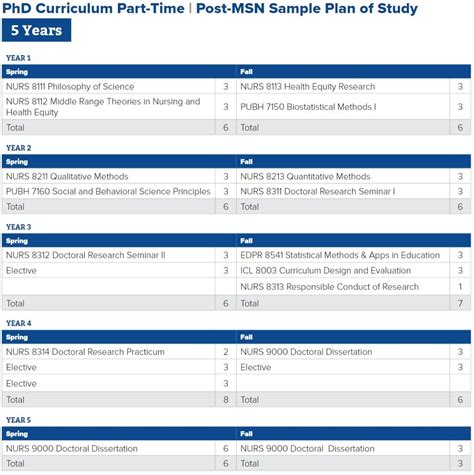 PhD Curriculum Part-Time | Post-MSN Sample Plan of Study

5 Years

YEAR 1

| Spring | | Fall | |
|---|---|---|---|
| NURS 8111 Philosophy of Science | 3 | NURS 8113 Health Equity Research | 3 |
| NURS 8112 Middle Range Theories in Nursing and Health Equity | 3 | PUBH 7150 Biostatistical Methods I | 3 |
| Total | 6 | Total | 6 |

YEAR 2

| Spring | | Fall | |
|---|---|---|---|
| NURS 8211 Qualitative Methods | 3 | NURS 8213 Quantitative Methods | 3 |
| PUBH 7160 Social and Behavioral Science Principles | 3 | NURS 8311 Doctoral Research Seminar I | 3 |
| Total | 6 | Total | 6 |

YEAR 3

| Spring | | Fall | |
|---|---|---|---|
| NURS 8312 Doctoral Research Seminar II | 3 | EDPR 8541 Statistical Methods & Apps in Education | 3 |
| Elective | 3 | ICL 8003 Curriculum Design and Evaluation | 3 |
| | | NURS 8313 Responsible Conduct of Research | 1 |
| Total | 6 | Total | 7 |

YEAR 4

| Spring | | Fall | |
|---|---|---|---|
| NURS 8314 Doctoral Research Practicum | 2 | NURS 9000 Doctoral Dissertation | 3 |
| Elective | 3 | Elective | 3 |
| Elective | 3 | | |
| Total | 8 | Total | 6 |

YEAR 5

| Spring | | Fall | |
|---|---|---|---|
| NURS 9000 Doctoral Dissertation | 6 | NURS 9000 Doctoral Dissertation | 3 |
| Total | 6 | Total | 3 |